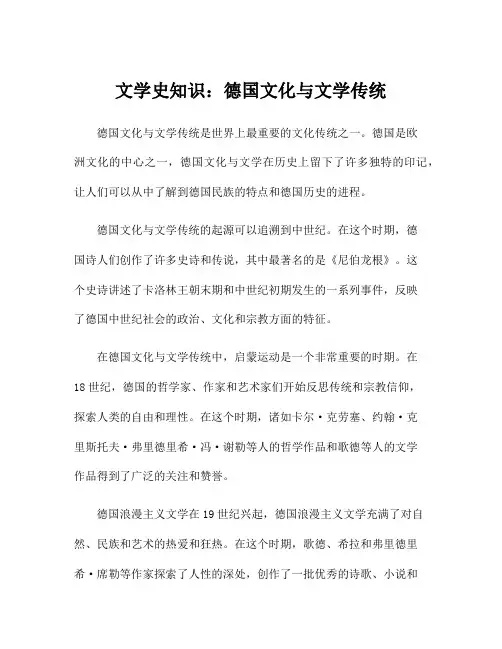 文学史知识：德国文化与文学传统

德国文化与文学传统是世界上最重要的文化传统之一。德国是欧洲文化的中心之一，德国文化与文学在历史上留下了许多独特的印记，让人们可以从中了解到德国民族的特点和德国历史的进程。

德国文化与文学传统的起源可以追溯到中世纪。在这个时期，德国诗人们创作了许多史诗和传说，其中最著名的是《尼伯龙根》。这个史诗讲述了卡洛林王朝末期和中世纪初期发生的一系列事件，反映了德国中世纪社会的政治、文化和宗教方面的特征。

在德国文化与文学传统中，启蒙运动是一个非常重要的时期。在18世纪，德国的哲学家、作家和艺术家们开始反思传统和宗教信仰，探索人类的自由和理性。在这个时期，诸如卡尔·克劳塞、约翰·克里斯托夫·弗里德里希·冯·谢勒等人的哲学作品和歌德等人的文学作品得到了广泛的关注和赞誉。

德国浪漫主义文学在19世纪兴起，德国浪漫主义文学充满了对自然、民族和艺术的热爱和狂热。在这个时期，歌德、希拉和弗里德里希·席勒等作家探索了人性的深处，创作了一批优秀的诗歌、小说和